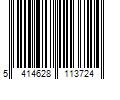 5 414628 113724